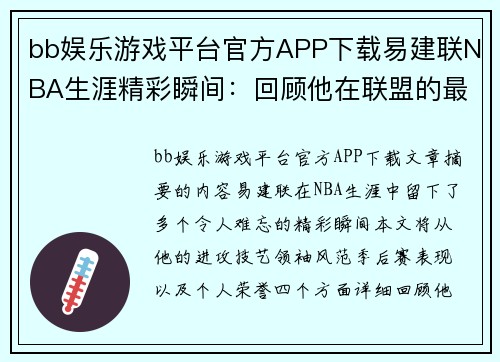 bb娱乐游戏平台官方APP下载易建联NBA生涯精彩瞬间：回顾他在联盟的最

bb娱乐游戏平台官方APP下载文章摘要的内容易建联在NBA生涯中留下了多个令人难忘的精彩瞬间本文将从他的进攻技艺领袖风范季后赛表现以及个人荣誉四个方面详细回顾他